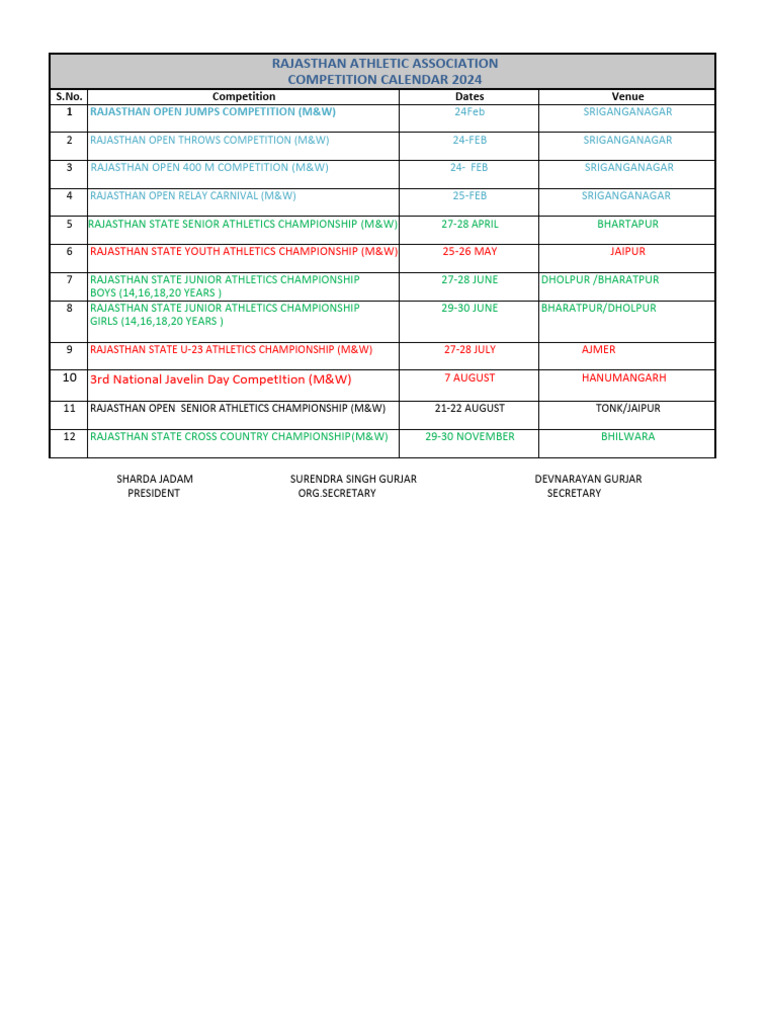 RAJASTHAN ATHLETIC ASSOCIATION
COMPETITION CALENDAR 2024

| S.No. | Competition | Dates | Venue |
|---|---|---|---|
| 1 | RAJASTHAN OPEN JUMPS COMPETITION (M&W) | 24Feb | SRIGANGANAGAR |
| 2 | RAJASTHAN OPEN THROWS COMPETITION (M&W) | 24-FEB | SRIGANGANAGAR |
| 3 | RAJASTHAN OPEN 400 M COMPETITION (M&W) | 24- FEB | SRIGANGANAGAR |
| 4 | RAJASTHAN OPEN RELAY CARNIVAL (M&W) | 25-FEB | SRIGANGANAGAR |
| 5 | RAJASTHAN STATE SENIOR ATHLETICS CHAMPIONSHIP (M&W) | 27-28 APRIL | BHARTAPUR |
| 6 | RAJASTHAN STATE YOUTH ATHLETICS CHAMPIONSHIP (M&W) | 25-26 MAY | JAIPUR |
| 7 | RAJASTHAN STATE JUNIOR ATHLETICS CHAMPIONSHIP BOYS (14,16,18,20 YEARS ) | 27-28 JUNE | DHOLPUR /BHARATPUR |
| 8 | RAJASTHAN STATE JUNIOR ATHLETICS CHAMPIONSHIP GIRLS (14,16,18,20 YEARS ) | 29-30 JUNE | BHARATPUR/DHOLPUR |
| 9 | RAJASTHAN STATE U-23 ATHLETICS CHAMPIONSHIP (M&W) | 27-28 JULY | AJMER |
| 10 | 3rd National Javelin Day CompetItion (M&W) | 7 AUGUST | HANUMANGARH |
| 11 | RAJASTHAN OPEN SENIOR ATHLETICS CHAMPIONSHIP (M&W) | 21-22 AUGUST | TONK/JAIPUR |
| 12 | RAJASTHAN STATE CROSS COUNTRY CHAMPIONSHIP(M&W) | 29-30 NOVEMBER | BHILWARA |

SHARDA JADAM
PRESIDENT

SURENDRA SINGH GURJAR
ORG.SECRETARY

DEVNARAYAN GURJAR
SECRETARY